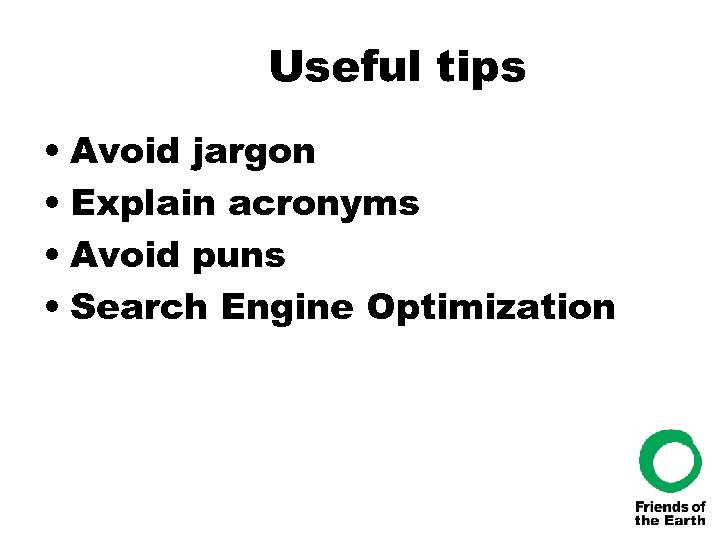 Useful tips

• Avoid jargon
• Explain acronyms
• Avoid puns
• Search Engine Optimization

Friends of the Earth